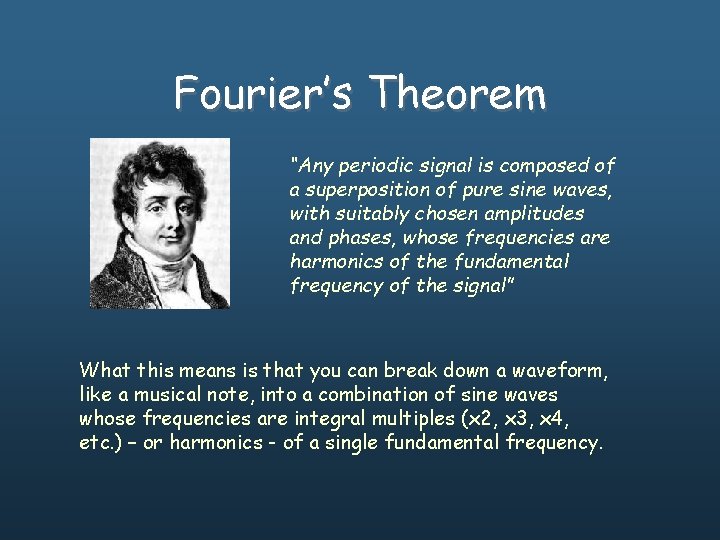 Fourier's Theorem

"Any periodic signal is composed of a superposition of pure sine waves, with suitably chosen amplitudes and phases, whose frequencies are harmonics of the fundamental frequency of the signal"

What this means is that you can break down a waveform, like a musical note, into a combination of sine waves whose frequencies are integral multiples (x2, x3, x4, etc.) – or harmonics - of a single fundamental frequency.